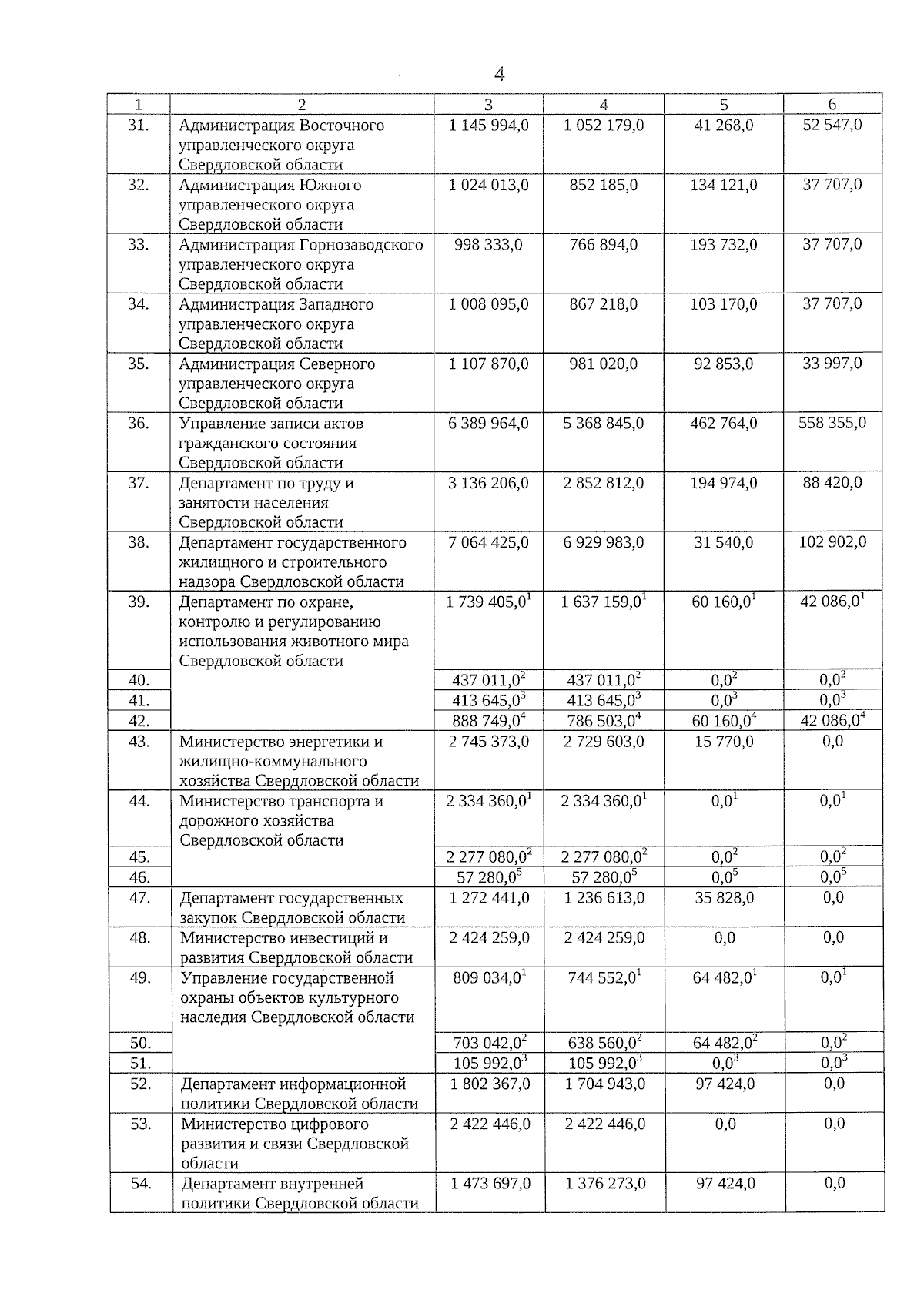 4

| 1 | 2 | 3 | 4 | 5 | 6 |
|---|---|---|---|---|---|
| 31. | Администрация Восточного управленческого округа Свердловской области | 1 145 994,0 | 1 052 179,0 | 41 268,0 | 52 547,0 |
| 32. | Администрация Южного управленческого округа Свердловской области | 1 024 013,0 | 852 185,0 | 134 121,0 | 37 707,0 |
| 33. | Администрация Горнозаводского управленческого округа Свердловской области | 998 333,0 | 766 894,0 | 193 732,0 | 37 707,0 |
| 34. | Администрация Западного управленческого округа Свердловской области | 1 008 095,0 | 867 218,0 | 103 170,0 | 37 707,0 |
| 35. | Администрация Северного управленческого округа Свердловской области | 1 107 870,0 | 981 020,0 | 92 853,0 | 33 997,0 |
| 36. | Управление записи актов гражданского состояния Свердловской области | 6 389 964,0 | 5 368 845,0 | 462 764,0 | 558 355,0 |
| 37. | Департамент по труду и занятости населения Свердловской области | 3 136 206,0 | 2 852 812,0 | 194 974,0 | 88 420,0 |
| 38. | Департамент государственного жилищного и строительного надзора Свердловской области | 7 064 425,0 | 6 929 983,0 | 31 540,0 | 102 902,0 |
| 39. | Департамент по охране, контролю и регулированию использования животного мира Свердловской области | 1 739 405,0$^1$ | 1 637 159,0$^1$ | 60 160,0$^1$ | 42 086,0$^1$ |
| 40. | | 437 011,0$^2$ | 437 011,0$^2$ | 0,0$^2$ | 0,0$^2$ |
| 41. | | 413 645,0$^3$ | 413 645,0$^3$ | 0,0$^3$ | 0,0$^3$ |
| 42. | | 888 749,0$^4$ | 786 503,0$^4$ | 60 160,0$^4$ | 42 086,0$^4$ |
| 43. | Министерство энергетики и жилищно-коммунального хозяйства Свердловской области | 2 745 373,0 | 2 729 603,0 | 15 770,0 | 0,0 |
| 44. | Министерство транспорта и дорожного хозяйства Свердловской области | 2 334 360,0$^1$ | 2 334 360,0$^1$ | 0,0$^1$ | 0,0$^1$ |
| 45. | | 2 277 080,0$^2$ | 2 277 080,0$^2$ | 0,0$^2$ | 0,0$^2$ |
| 46. | | 57 280,0$^5$ | 57 280,0$^5$ | 0,0$^5$ | 0,0$^5$ |
| 47. | Департамент государственных закупок Свердловской области | 1 272 441,0 | 1 236 613,0 | 35 828,0 | 0,0 |
| 48. | Министерство инвестиций и развития Свердловской области | 2 424 259,0 | 2 424 259,0 | 0,0 | 0,0 |
| 49. | Управление государственной охраны объектов культурного наследия Свердловской области | 809 034,0$^1$ | 744 552,0$^1$ | 64 482,0$^1$ | 0,0$^1$ |
| 50. | | 703 042,0$^2$ | 638 560,0$^2$ | 64 482,0$^2$ | 0,0$^2$ |
| 51. | | 105 992,0$^3$ | 105 992,0$^3$ | 0,0$^3$ | 0,0$^3$ |
| 52. | Департамент информационной политики Свердловской области | 1 802 367,0 | 1 704 943,0 | 97 424,0 | 0,0 |
| 53. | Министерство цифрового развития и связи Свердловской области | 2 422 446,0 | 2 422 446,0 | 0,0 | 0,0 |
| 54. | Департамент внутренней политики Свердловской области | 1 473 697,0 | 1 376 273,0 | 97 424,0 | 0,0 |